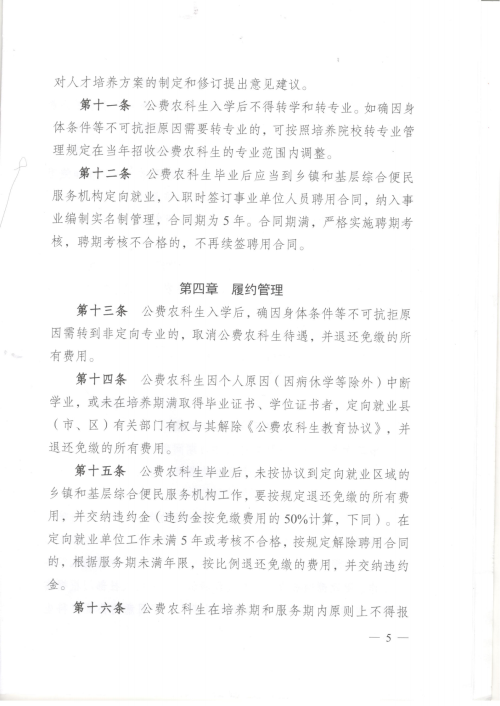 对人才培养方案的制定和修订提出意见建议。

第十一条 公费农科生入学后不得转学和转专业。如确因身体条件等不可抗拒原因需要转专业的，可按照培养院校转专业管理规定在当年招收公费农科生的专业范围内调整。

第十二条 公费农科生毕业后应当到乡镇和基层综合便民服务机构定向就业，入职时签订事业单位人员聘用合同，纳入事业编制实名制管理，合同期为5年。合同期满，严格实施聘期考核，聘期考核不合格的，不再续签聘用合同。

第四章 履约管理

第十三条 公费农科生入学后，确因身体条件等不可抗拒原因需转到非定向专业的，取消公费农科生待遇，并退还免缴的所有费用。

第十四条 公费农科生因个人原因（因病休学等除外）中断学业，或未在培养期满取得毕业证书、学位证书者，定向就业县（市、区）有关部门有权与其解除《公费农科生教育协议》，并退还免缴的所有费用。

第十五条 公费农科生毕业后，未按协议到定向就业区域的乡镇和基层综合便民服务机构工作，要按规定退还免缴的所有费用，并交纳违约金（违约金按免缴费用的50%计算，下同）。在定向就业单位工作未满5年或考核不合格，按规定解除聘用合同的，根据服务期未满年限，按比例退还免缴的费用，并交纳违约金。

第十六条 公费农科生在培养期和服务期内原则上不得报

— 5 —